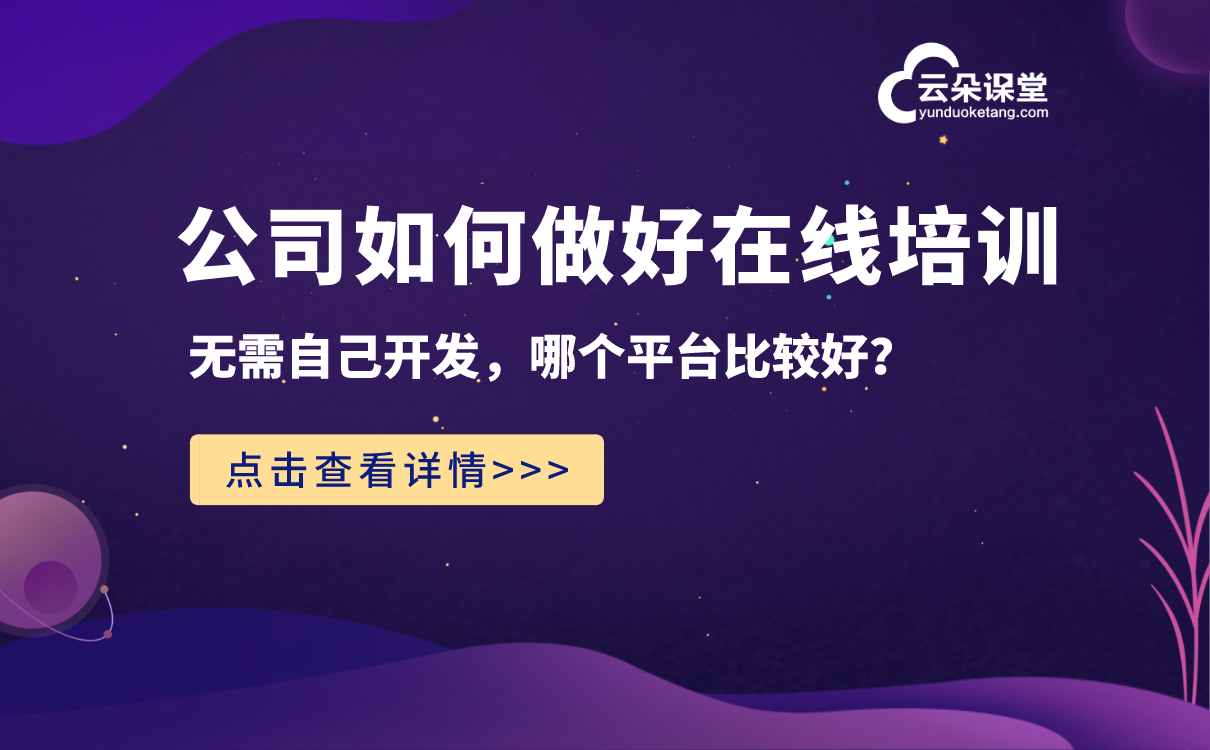 云朵课堂
yunduoketang.com

公司如何做好在线培训

无需自己开发，哪个平台比较好？

点击查看详情>>>